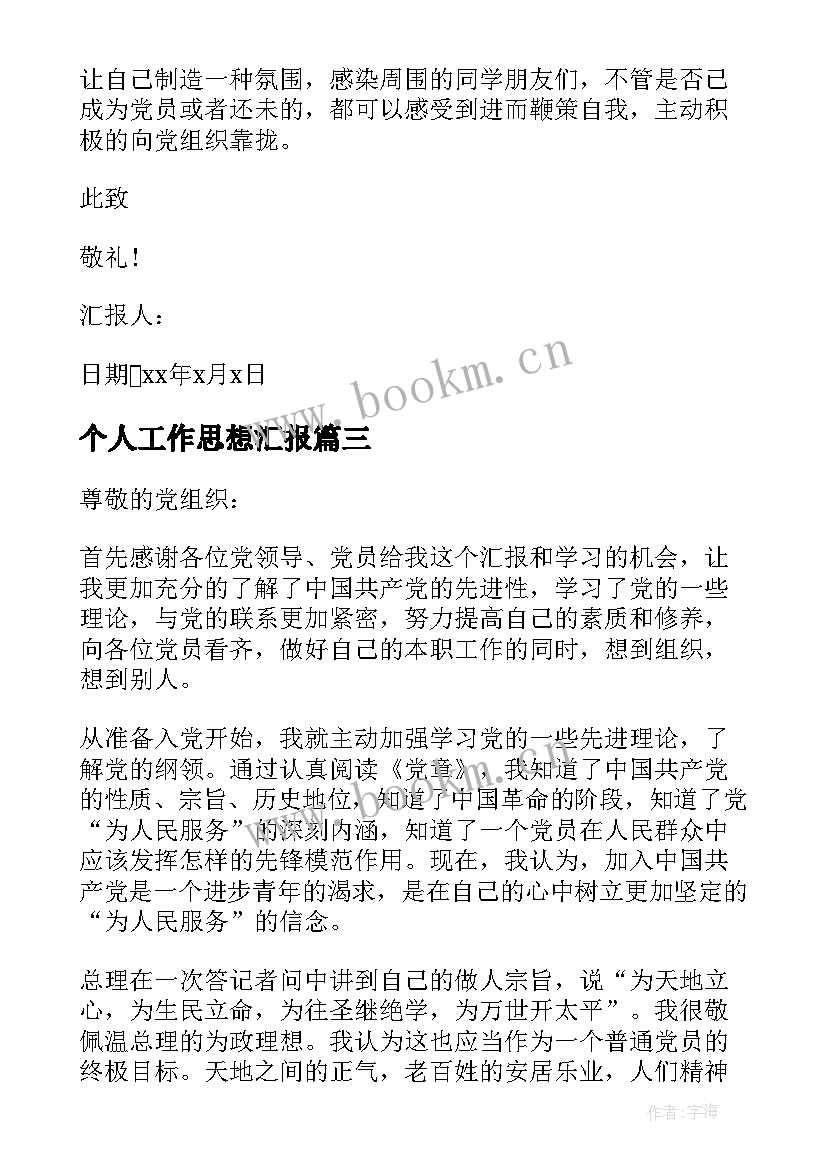 让自己制造一种氛围，感染周围的同学朋友们，不管是否已成为党员或者还未的，都可以感受到进而鞭策自我，主动积极的向党组织靠拢。

此致

敬礼！

汇报人：

日期xx年x月x日

www.bookm.cn

个人工作思想汇报篇三

尊敬的党组织：

首先感谢各位党领导、党员给我这个汇报和学习的机会，让我更加充分的了解了中国共产党的先进性，学习了党的一些理论，与党的联系更加紧密，努力提高自己的素质和修养，向各位党员看齐，做好自己的本职工作的同时，想到组织，想到别人。

从准备入党开始，我就主动加强学习党的一些先进理论，了解党的纲领。通过认真阅读《党章》，我知道了中国共产党的性质、宗旨、历史地位，知道了中国革命的阶段，知道了党“为人民服务”的深刻内涵，知道了一个党员在人民群众中应该发挥怎样的先锋模范作用。现在，我认为，加入中国共产党是一个进步青年的渴求，是在自己的心中树立更加坚定的“为人民服务”的信念。

总理在一次答记者问中讲到自己的做人宗旨，说“为天地立心，为生民立命，为往圣继绝学，为万世开太平”。我很敬佩温总理的为政理想。我认为这也应当作为一个普通党员的终极目标。天地之间的正气，老百姓的安居乐业，人们精神

作者：宇海